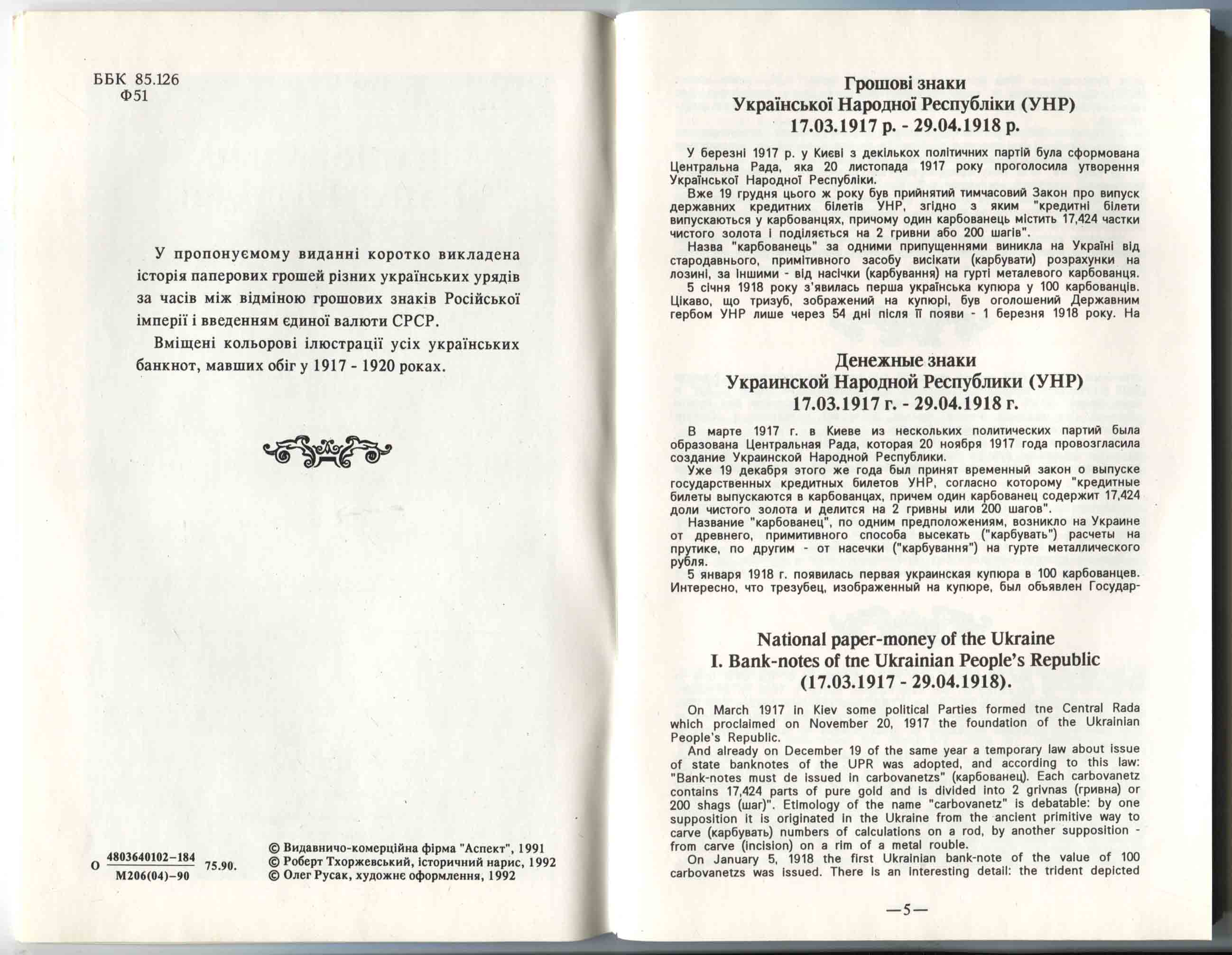 ББК 85.126
Ф51

У пропонуємому виданні коротко викладена історія паперових грошей різних українських урядів за часів між відміною грошових знаків Російської імперії і введенням єдиної валюти СРСР.

Вміщені кольорові ілюстрації усіх українських банкнот, мавших обіг у 1917 - 1920 роках.

О $\frac{4803640102-184}{М206(04)-90}$ 75.90.

© Видавничо-комерційна фірма "Аспект", 1991
© Роберт Тхоржевський, історичний нарис, 1992
© Олег Русак, художнє оформлення, 1992

Грошові знаки
Української Народної Республіки (УНР)
17.03.1917 р. - 29.04.1918 р.

У березні 1917 р. у Києві з декількох політичних партій була сформована Центральна Рада, яка 20 листопада 1917 року проголосила утворення Української Народної Республіки.

Вже 19 грудня цього ж року був прийнятий тимчасовий Закон про випуск державних кредитних білетів УНР, згідно з яким "кредитні білети випускаються у карбованцях, причому один карбованець містить 17,424 частки чистого золота і поділяється на 2 гривни або 200 шагів".

Назва "карбованець" за одними припущеннями виникла на Україні від стародавнього, примітивного засобу висікати (карбувати) розрахунки на лозині, за іншими - від насічки (карбування) на гурті металевого карбованця.

5 січня 1918 року з'явилась перша українська купюра у 100 карбованців. Цікаво, що тризуб, зображений на купюрі, був оголошений Державним гербом УНР лише через 54 дні після її появи - 1 березня 1918 року. На

Денежные знаки
Украинской Народной Республики (УНР)
17.03.1917 г. - 29.04.1918 г.

В марте 1917 г. в Киеве из нескольких политических партий была образована Центральная Рада, которая 20 ноября 1917 года провозгласила создание Украинской Народной Республики.

Уже 19 декабря этого же года был принят временный закон о выпуске государственных кредитных билетов УНР, согласно которому "кредитные билеты выпускаются в карбованцах, причем один карбованец содержит 17,424 доли чистого золота и делится на 2 гривны или 200 шагов".

Название "карбованец", по одним предположениям, возникло на Украине от древнего, примитивного способа высекать ("карбувать") расчеты на прутике, по другим - от насечки ("карбування") на гурте металлического рубля.

5 января 1918 г. появилась первая украинская купюра в 100 карбованцев. Интересно, что трезубец, изображенный на купюре, был объявлен Государ-

National paper-money of the Ukraine
I. Bank-notes of tne Ukrainian People's Republic
(17.03.1917 - 29.04.1918).

On March 1917 in Kiev some political Parties formed tne Central Rada which proclaimed on November 20, 1917 the foundation of the Ukrainian People's Republic.

And already on December 19 of the same year a temporary law about issue of state banknotes of the UPR was adopted, and according to this law: "Bank-notes must de issued in carbovanetzs" (карбованец). Each carbovanetz contains 17,424 parts of pure gold and is divided into 2 grivnas (гривна) or 200 shags (шаг)". Etimology of the name "carbovanetz" is debatable: by one supposition it is originated in the Ukraine from the ancient primitive way to carve (карбувать) numbers of calculations on a rod, by another supposition - from carve (incision) on a rim of a metal rouble.

On January 5, 1918 the first Ukrainian bank-note of the value of 100 carbovanetzs was issued. There is an interesting detail: the trident depicted

—5—